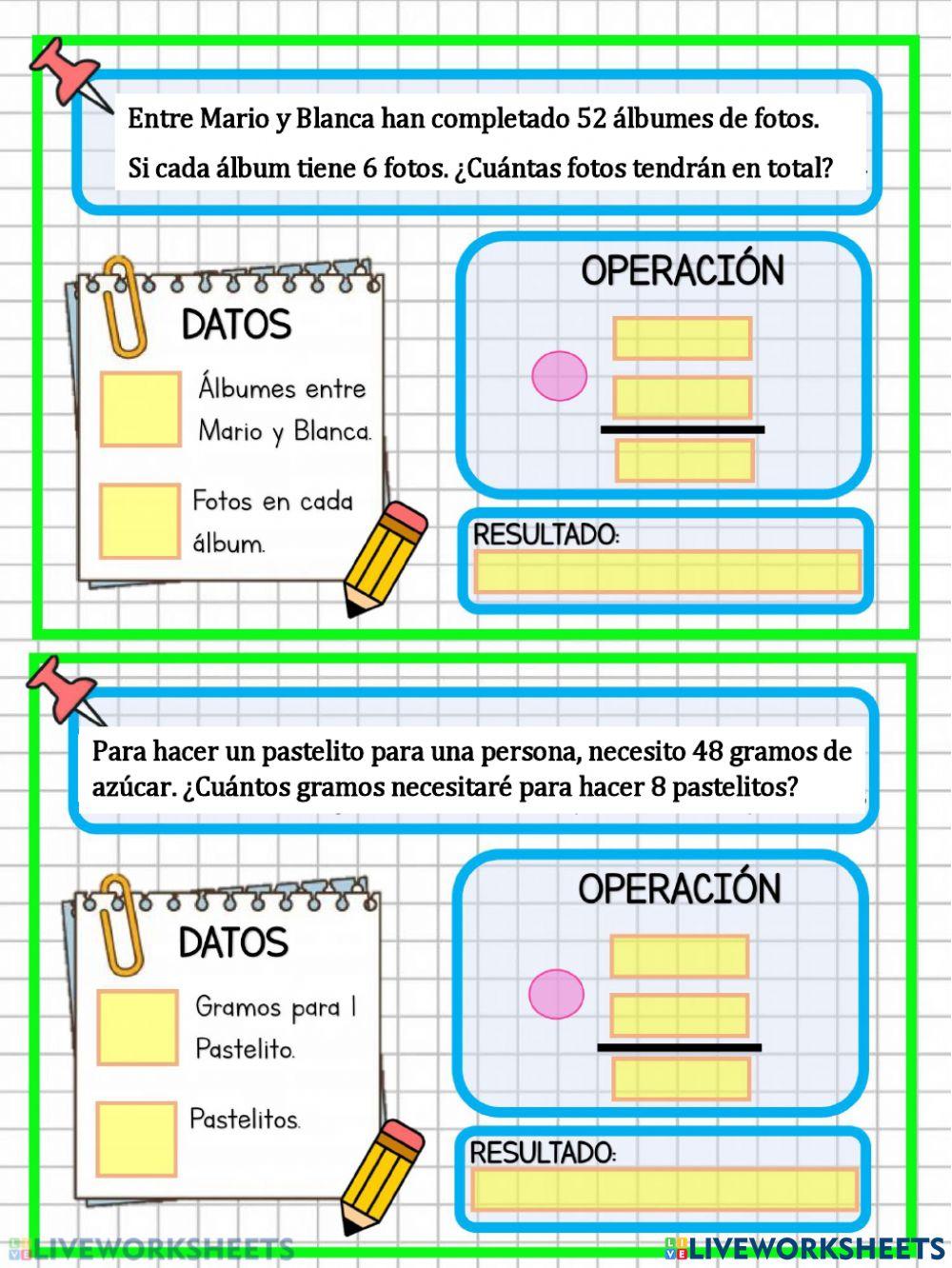 Entre Mario y Blanca han completado 52 álbumes de fotos. Si cada álbum tiene 6 fotos. ¿Cuántas fotos tendrán en total?

DATOS

Álbumes entre Mario y Blanca.

Fotos en cada álbum.

OPERACIÓN

RESULTADO:

Para hacer un pastelito para una persona, necesito 48 gramos de azúcar. ¿Cuántos gramos necesitaré para hacer 8 pastelitos?

DATOS

Gramos para 1 Pastelito.

Pastelitos.

OPERACIÓN

RESULTADO:

LIVEWORKSHEETS

LIVEWORKSHEETS